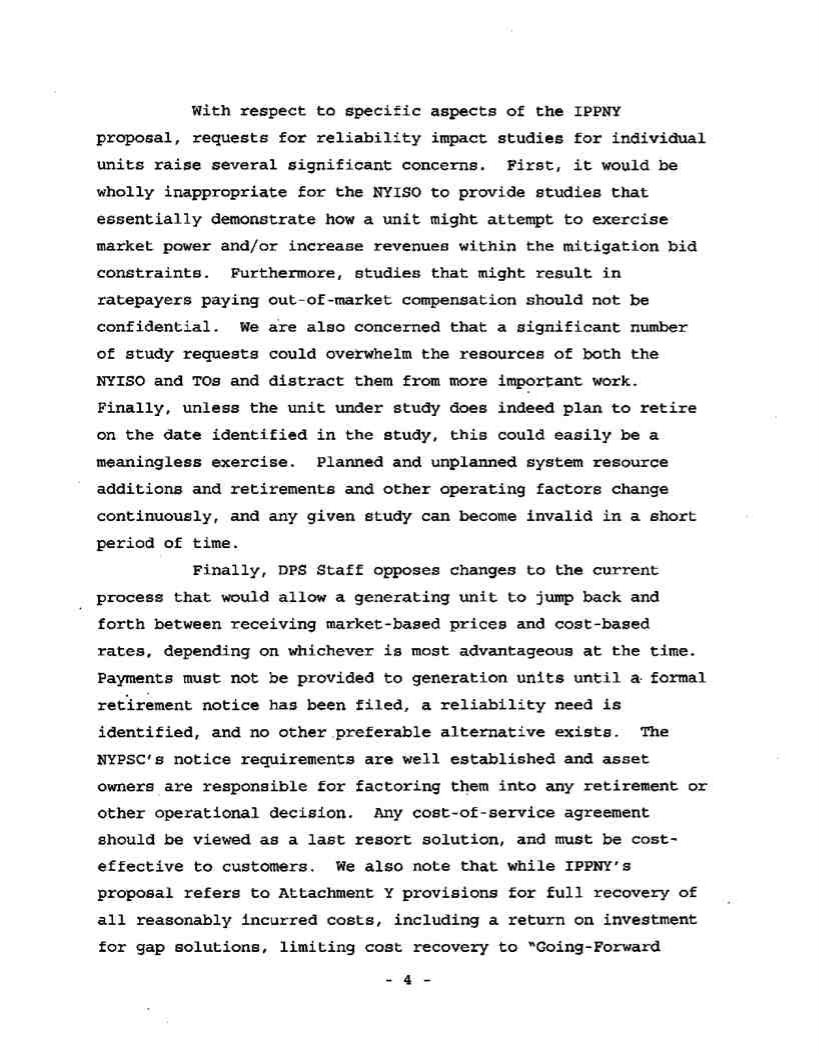 With respect to specific aspects of the IPPNY proposal, requests for reliability impact studies for individual units raise several significant concerns. First, it would be wholly inappropriate for the NYISO to provide studies that essentially demonstrate how a unit might attempt to exercise market power and/or increase revenues within the mitigation bid constraints. Furthermore, studies that might result in ratepayers paying out-of-market compensation should not be confidential. We are also concerned that a significant number of study requests could overwhelm the resources of both the NYISO and TOs and distract them from more important work. Finally, unless the unit under study does indeed plan to retire on the date identified in the study, this could easily be a meaningless exercise. Planned and unplanned system resource additions and retirements and other operating factors change continuously, and any given study can become invalid in a short period of time.

Finally, DPS Staff opposes changes to the current process that would allow a generating unit to jump back and forth between receiving market-based prices and cost-based rates, depending on whichever is most advantageous at the time. Payments must not be provided to generation units until a formal retirement notice has been filed, a reliability need is identified, and no other preferable alternative exists. The NYPSC's notice requirements are well established and asset owners are responsible for factoring them into any retirement or other operational decision. Any cost-of-service agreement should be viewed as a last resort solution, and must be cost-effective to customers. We also note that while IPPNY's proposal refers to Attachment Y provisions for full recovery of all reasonably incurred costs, including a return on investment for gap solutions, limiting cost recovery to "Going-Forward

- 4 -